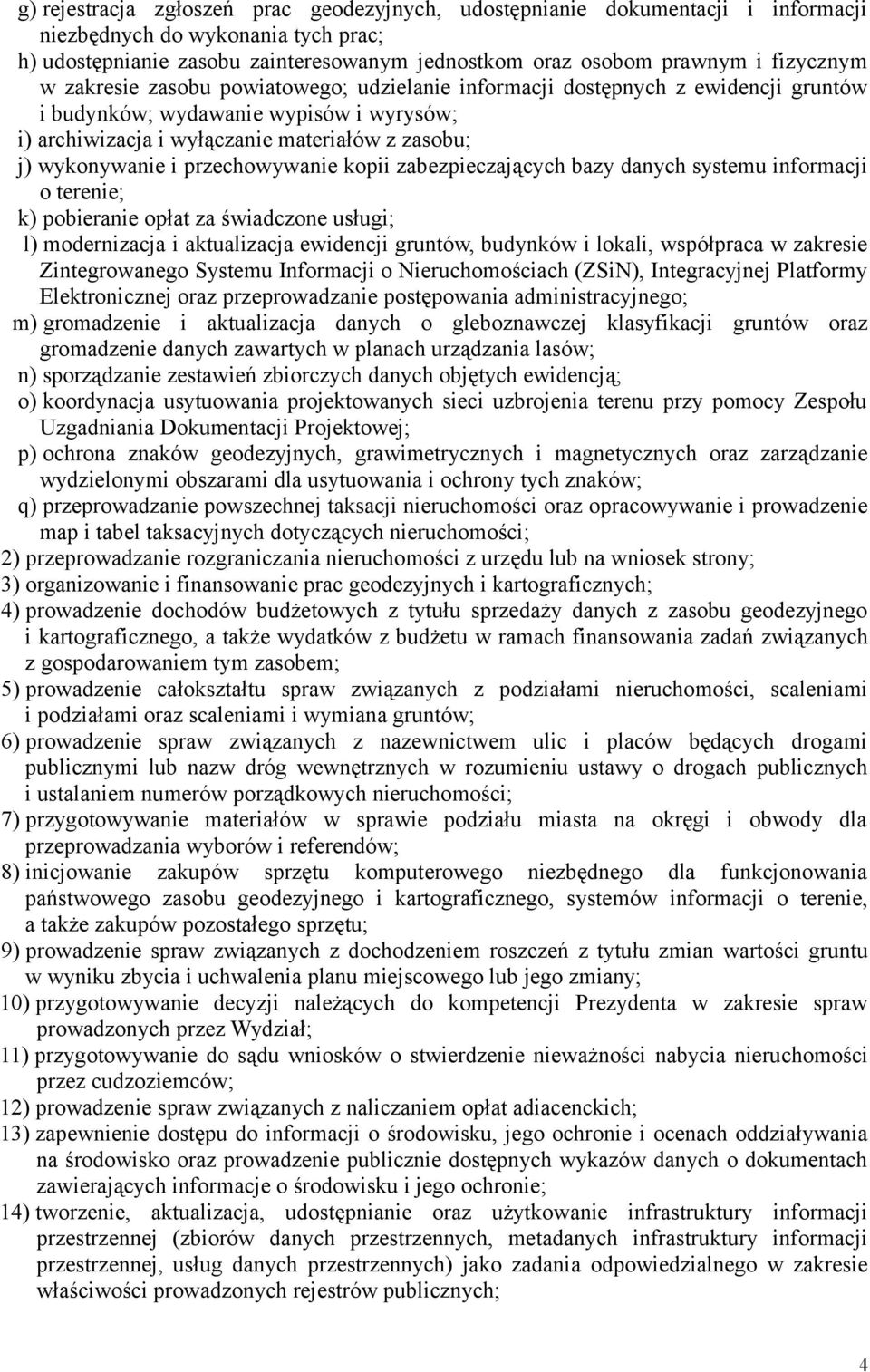 g) rejestracja zgłoszeń prac geodezyjnych, udostępnianie dokumentacji i informacji niezbędnych do wykonania tych prac;
h) udostępnianie zasobu zainteresowanym jednostkom oraz osobom prawnym i fizycznym w zakresie zasobu powiatowego; udzielanie informacji dostępnych z ewidencji gruntów i budynków; wydawanie wypisów i wyrysów;
i) archiwizacja i wyłączanie materiałów z zasobu;
j) wykonywanie i przechowywanie kopii zabezpieczających bazy danych systemu informacji o terenie;
k) pobieranie opłat za świadczone usługi;
l) modernizacja i aktualizacja ewidencji gruntów, budynków i lokali, współpraca w zakresie Zintegrowanego Systemu Informacji o Nieruchomościach (ZSiN), Integracyjnej Platformy Elektronicznej oraz przeprowadzanie postępowania administracyjnego;
m) gromadzenie i aktualizacja danych o gleboznawczej klasyfikacji gruntów oraz gromadzenie danych zawartych w planach urządzania lasów;
n) sporządzanie zestawień zbiorczych danych objętych ewidencją;
o) koordynacja usytuowania projektowanych sieci uzbrojenia terenu przy pomocy Zespołu Uzgadniania Dokumentacji Projektowej;
p) ochrona znaków geodezyjnych, grawimetrycznych i magnetycznych oraz zarządzanie wydzielonymi obszarami dla usytuowania i ochrony tych znaków;
q) przeprowadzanie powszechnej taksacji nieruchomości oraz opracowywanie i prowadzenie map i tabel taksacyjnych dotyczących nieruchomości;
2) przeprowadzanie rozgraniczania nieruchomości z urzędu lub na wniosek strony;
3) organizowanie i finansowanie prac geodezyjnych i kartograficznych;
4) prowadzenie dochodów budżetowych z tytułu sprzedaży danych z zasobu geodezyjnego i kartograficznego, a także wydatków z budżetu w ramach finansowania zadań związanych z gospodarowaniem tym zasobem;
5) prowadzenie całokształtu spraw związanych z podziałami nieruchomości, scaleniami i podziałami oraz scaleniami i wymiana gruntów;
6) prowadzenie spraw związanych z nazewnictwem ulic i placów będących drogami publicznymi lub nazw dróg wewnętrznych w rozumieniu ustawy o drogach publicznych i ustalaniem numerów porządkowych nieruchomości;
7) przygotowywanie materiałów w sprawie podziału miasta na okręgi i obwody dla przeprowadzania wyborów i referendów;
8) inicjowanie zakupów sprzętu komputerowego niezbędnego dla funkcjonowania państwowego zasobu geodezyjnego i kartograficznego, systemów informacji o terenie, a także zakupów pozostałego sprzętu;
9) prowadzenie spraw związanych z dochodzeniem roszczeń z tytułu zmian wartości gruntu w wyniku zbycia i uchwalenia planu miejscowego lub jego zmiany;
10) przygotowywanie decyzji należących do kompetencji Prezydenta w zakresie spraw prowadzonych przez Wydział;
11) przygotowywanie do sądu wniosków o stwierdzenie nieważności nabycia nieruchomości przez cudzoziemców;
12) prowadzenie spraw związanych z naliczaniem opłat adiacenckich;
13) zapewnienie dostępu do informacji o środowisku, jego ochronie i ocenach oddziaływania na środowisko oraz prowadzenie publicznie dostępnych wykazów danych o dokumentach zawierających informacje o środowisku i jego ochronie;
14) tworzenie, aktualizacja, udostępnianie oraz użytkowanie infrastruktury informacji przestrzennej (zbiorów danych przestrzennych, metadanych infrastruktury informacji przestrzennej, usług danych przestrzennych) jako zadania odpowiedzialnego w zakresie właściwości prowadzonych rejestrów publicznych;

4